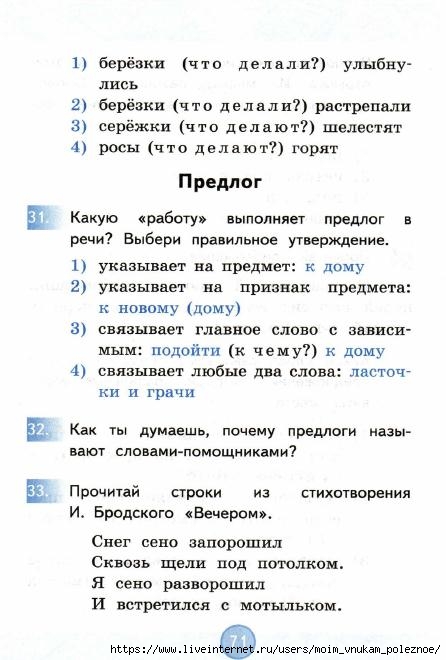 1) берёзки (что делали?) улыбнулись
2) берёзки (что делали?) растрепали
3) серёжки (что делают?) шелестят
4) росы (что делают?) горят

Предлог

31. Какую «работу» выполняет предлог в речи? Выбери правильное утверждение.
1) указывает на предмет: к дому
2) указывает на признак предмета: к новому (дому)
3) связывает главное слово с зависимым: подойти (к чему?) к дому
4) связывает любые два слова: ласточки и грачи

32. Как ты думаешь, почему предлоги называют словами-помощниками?

33. Прочитай строки из стихотворения И. Бродского «Вечером».

Снег сено запорошил
Сквозь щели под потолком.
Я сено разворошил
И встретился с мотыльком.

71

https://www.liveinternet.ru/users/moim_vnukam_poleznoe/